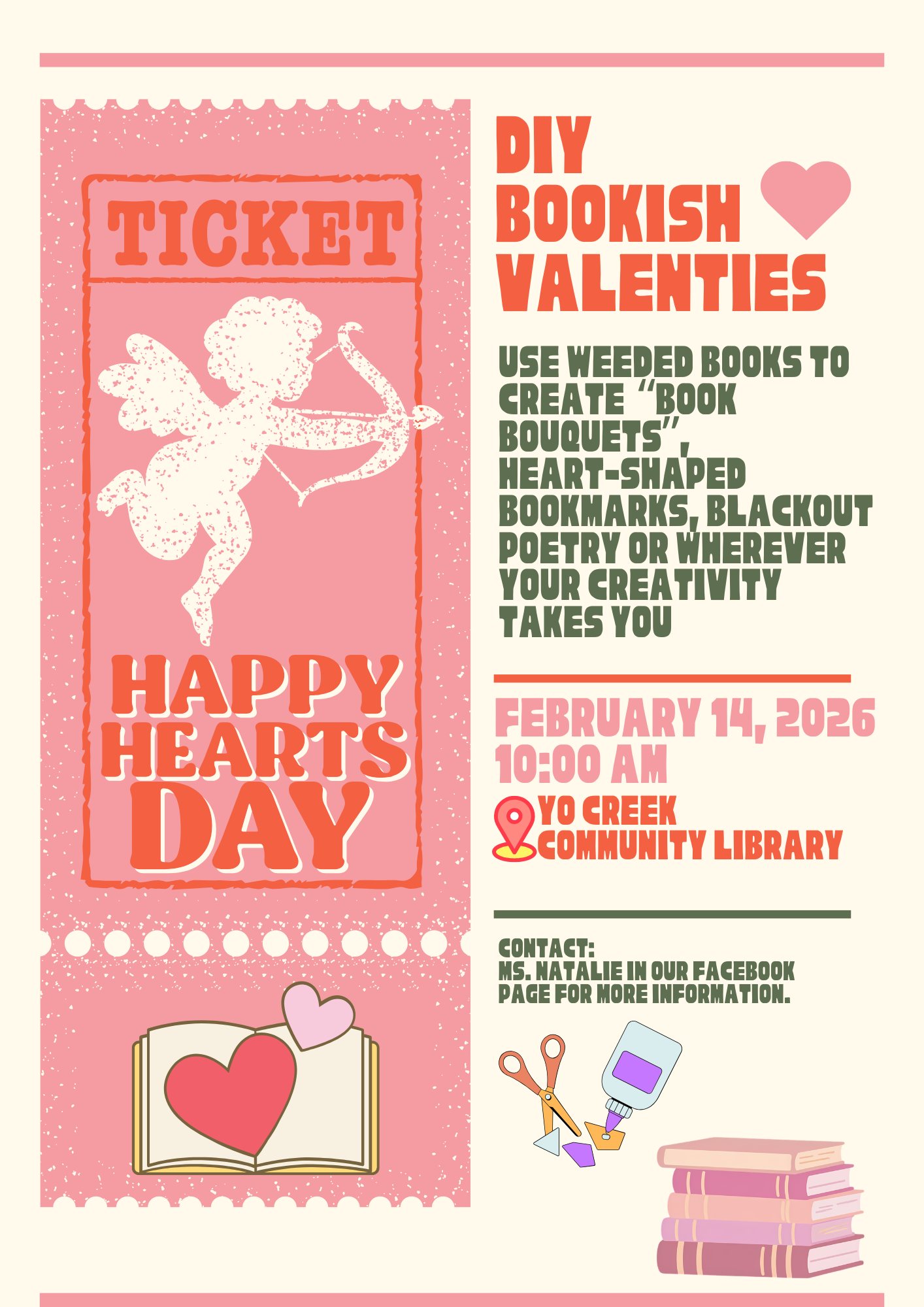 TICKET

HAPPY
HEARTS
DAY

DIY
BOOKISH
VALENTIES

USE WEEDED BOOKS TO CREATE "BOOK BOUQUETS", HEART-SHAPED BOOKMARKS, BLACKOUT POETRY OR WHEREVER YOUR CREATIVITY TAKES YOU

FEBRUARY 14, 2026
10:00 AM

YO CREEK
COMMUNITY LIBRARY

CONTACT:
MS. NATALIE IN OUR FACEBOOK PAGE FOR MORE INFORMATION.